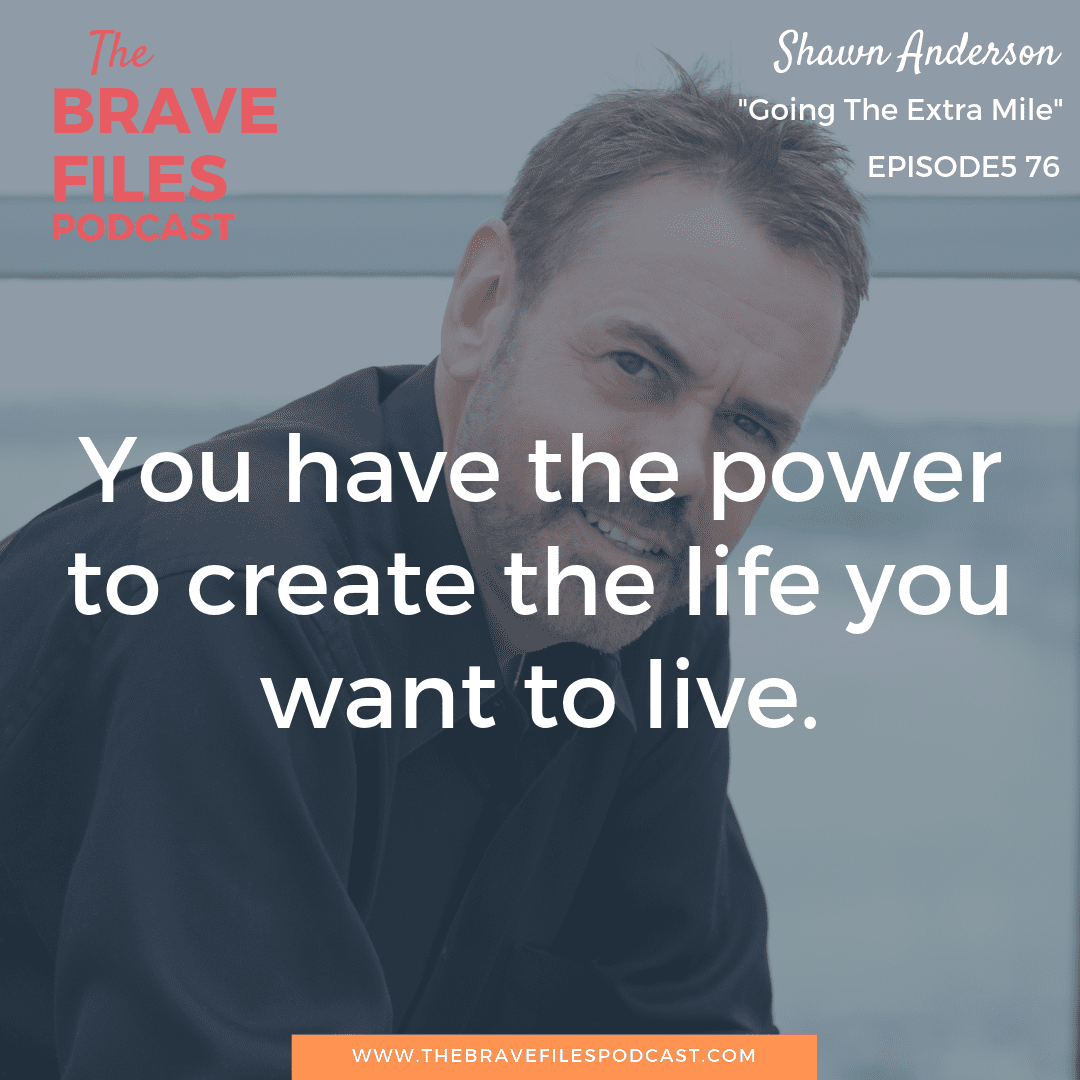 The BRAVE FILES PODCAST

Shawn Anderson

"Going The Extra Mile"

EPISODE5 76

You have the power to create the life you want to live.

WWW.THEBRAVEFILESPODCAST.COM